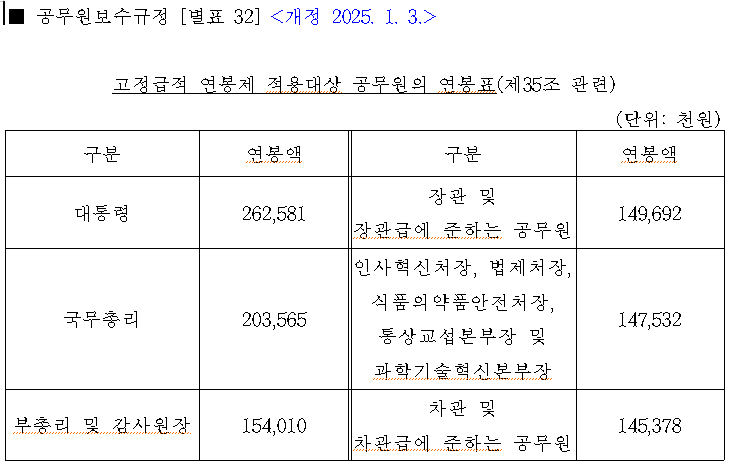 ■ 공무원보수규정 [별표 32] <개정 2025. 1. 3.>

고정급적 연봉제 적용대상 공무원의 연봉표(제35조 관련)

(단위: 천원)

| 구분 | 연봉액 | 구분 | 연봉액 |
|---|---|---|---|
| 대통령 | 262,581 | 장관 및 장관급에 준하는 공무원 | 149,692 |
| 국무총리 | 203,565 | 인사혁신처장, 법제처장, 식품의약품안전처장, 통상교섭본부장 및 과학기술혁신본부장 | 147,532 |
| 부총리 및 감사원장 | 154,010 | 차관 및 차관급에 준하는 공무원 | 145,378 |